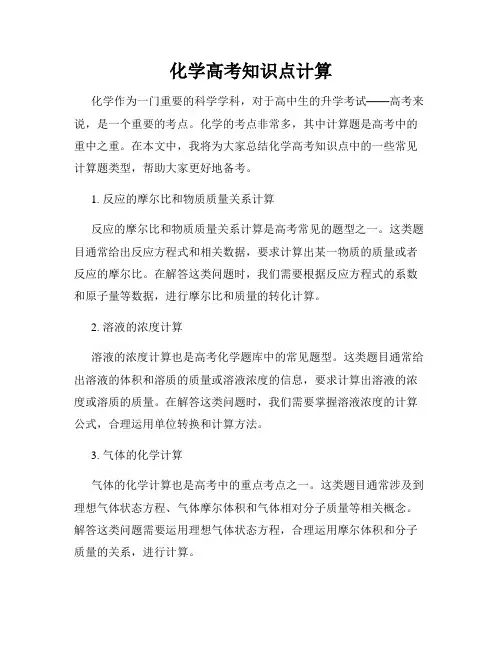 化学高考知识点计算

化学作为一门重要的科学学科，对于高中生的升学考试——高考来说，是一个重要的考点。化学的考点非常多，其中计算题是高考中的重中之重。在本文中，我将为大家总结化学高考知识点中的一些常见计算题类型，帮助大家更好地备考。

1. 反应的摩尔比和物质质量关系计算

反应的摩尔比和物质质量关系计算是高考常见的题型之一。这类题目通常给出反应方程式和相关数据，要求计算出某一物质的质量或者反应的摩尔比。在解答这类问题时，我们需要根据反应方程式的系数和原子量等数据，进行摩尔比和质量的转化计算。

2. 溶液的浓度计算

溶液的浓度计算也是高考化学题库中的常见题型。这类题目通常给出溶液的体积和溶质的质量或溶液浓度的信息，要求计算出溶液的浓度或溶质的质量。在解答这类问题时，我们需要掌握溶液浓度的计算公式，合理运用单位转换和计算方法。

3. 气体的化学计算

气体的化学计算也是高考中的重点考点之一。这类题目通常涉及到理想气体状态方程、气体摩尔体积和气体相对分子质量等相关概念。解答这类问题需要运用理想气体状态方程，合理运用摩尔体积和分子质量的关系，进行计算。